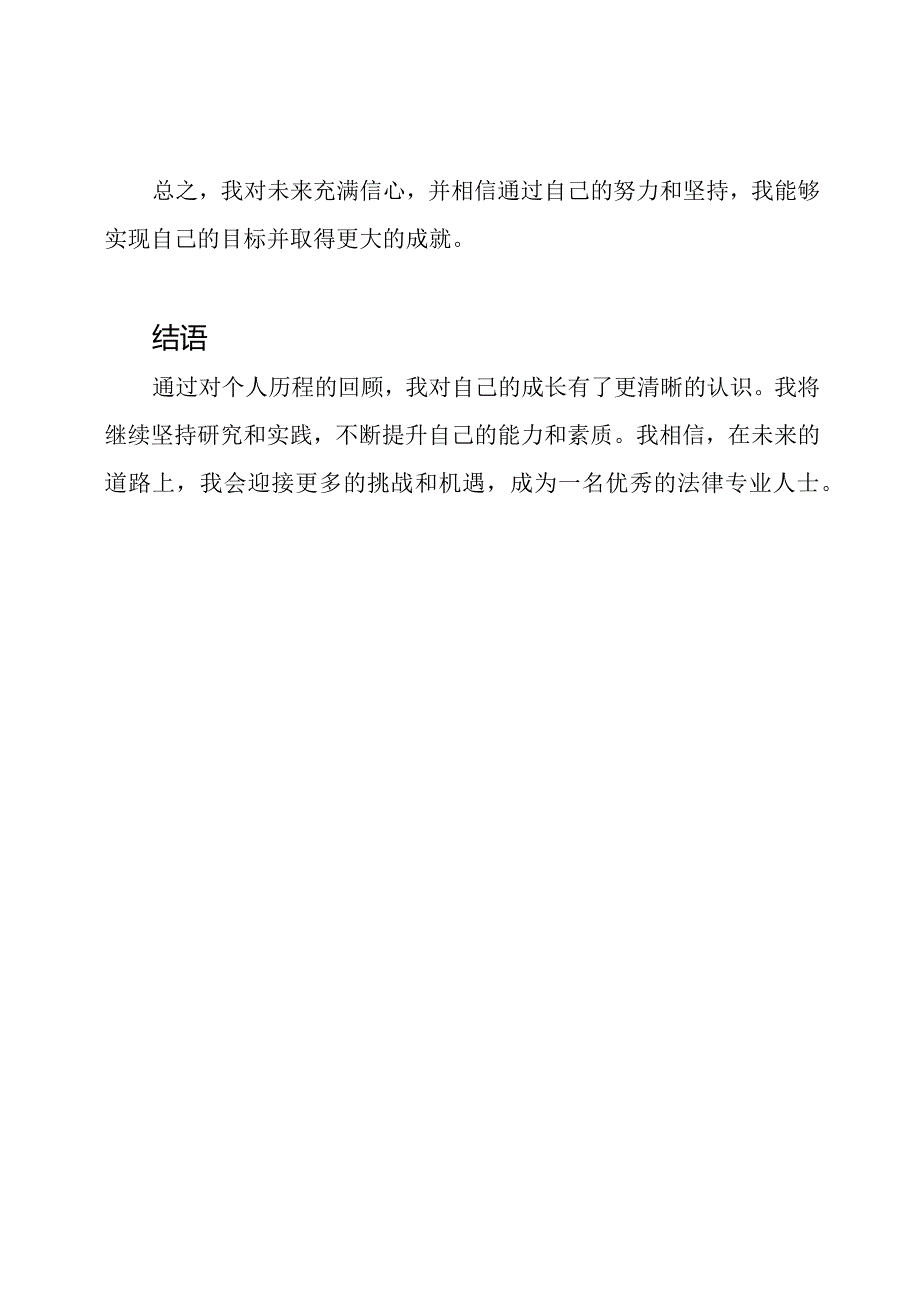 总之，我对未来充满信心，并相信通过自己的努力和坚持，我能够实现自己的目标并取得更大的成就。

结语

通过对个人历程的回顾，我对自己的成长有了更清晰的认识。我将继续坚持研究和实践，不断提升自己的能力和素质。我相信，在未来的道路上，我会迎接更多的挑战和机遇，成为一名优秀的法律专业人士。